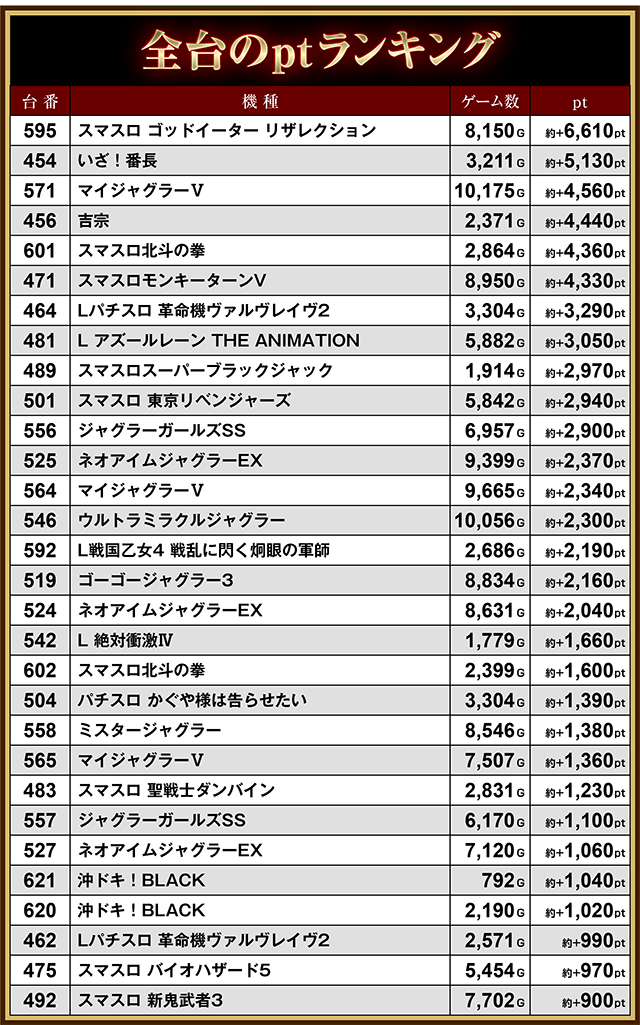 全台のptランキング

| 台番 | 機種 | ゲーム数 | pt |
|---|---|---|---|
| 595 | スマスロ ゴッドイーター リザレクション | 8,150G | 約+6,610pt |
| 454 | いざ！番長 | 3,211G | 約+5,130pt |
| 571 | マイジャグラーV | 10,175G | 約+4,560pt |
| 456 | 吉宗 | 2,371G | 約+4,440pt |
| 601 | スマスロ北斗の拳 | 2,864G | 約+4,360pt |
| 471 | スマスロモンキーターンV | 8,950G | 約+4,330pt |
| 464 | Lパチスロ 革命機ヴァルヴレイヴ2 | 3,304G | 約+3,290pt |
| 481 | L アズールレーン THE ANIMATION | 5,882G | 約+3,050pt |
| 489 | スマスロスーパーブラックジャック | 1,914G | 約+2,970pt |
| 501 | スマスロ 東京リベンジャーズ | 5,842G | 約+2,940pt |
| 556 | ジャグラーガールズSS | 6,957G | 約+2,900pt |
| 525 | ネオアイムジャグラーEX | 9,399G | 約+2,370pt |
| 564 | マイジャグラーV | 9,665G | 約+2,340pt |
| 546 | ウルトラミラクルジャグラー | 10,056G | 約+2,300pt |
| 592 | L戦国乙女4 戦乱に閃く炯眼の軍師 | 2,686G | 約+2,190pt |
| 519 | ゴーゴージャグラー3 | 8,834G | 約+2,160pt |
| 524 | ネオアイムジャグラーEX | 8,631G | 約+2,040pt |
| 542 | L 絶対衝激Ⅳ | 1,779G | 約+1,660pt |
| 602 | スマスロ北斗の拳 | 2,399G | 約+1,600pt |
| 504 | パチスロ かぐや様は告らせたい | 3,304G | 約+1,390pt |
| 558 | ミスタージャグラー | 8,546G | 約+1,380pt |
| 565 | マイジャグラーV | 7,507G | 約+1,360pt |
| 483 | スマスロ 聖戦士ダンバイン | 2,831G | 約+1,230pt |
| 557 | ジャグラーガールズSS | 6,170G | 約+1,100pt |
| 527 | ネオアイムジャグラーEX | 7,120G | 約+1,060pt |
| 621 | 沖ドキ！BLACK | 792G | 約+1,040pt |
| 620 | 沖ドキ！BLACK | 2,190G | 約+1,020pt |
| 462 | Lパチスロ 革命機ヴァルヴレイヴ2 | 2,571G | 約+990pt |
| 475 | スマスロ バイオハザード5 | 5,454G | 約+970pt |
| 492 | スマスロ 新鬼武者3 | 7,702G | 約+900pt |